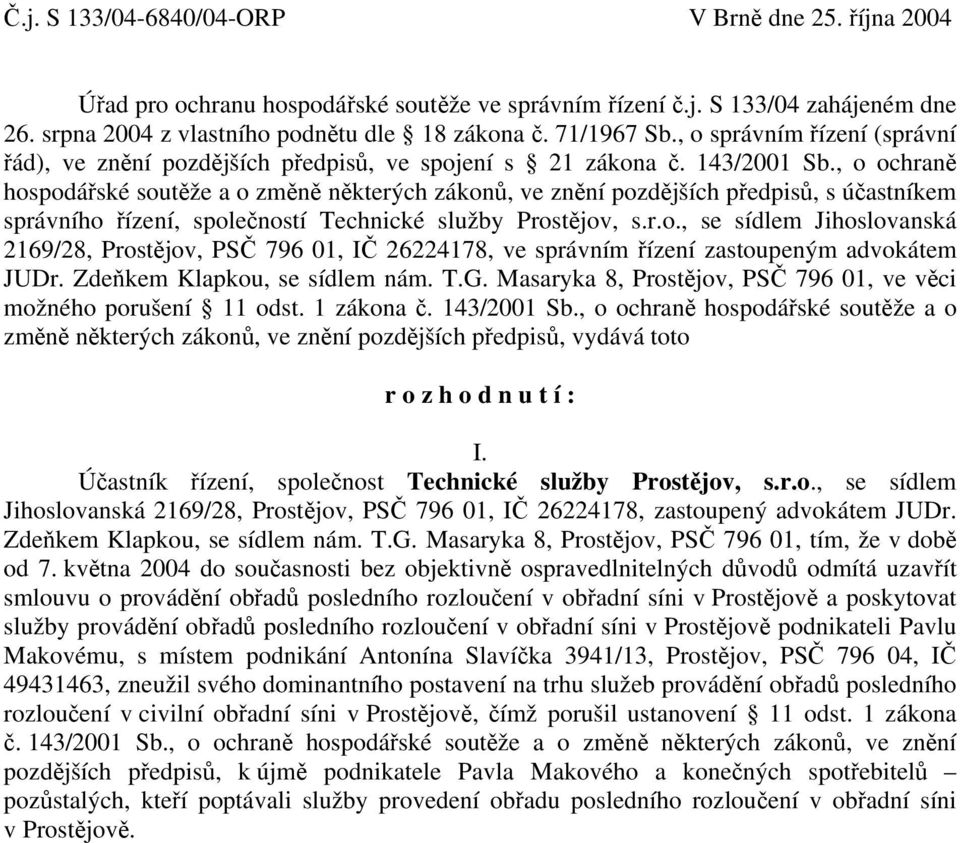 Č.j. S 133/04-6840/04-ORP V Brně dne 25. října 2004

Úřad pro ochranu hospodářské soutěže ve správním řízení č.j. S 133/04 zahájeném dne 26. srpna 2004 z vlastního podnětu dle § 18 zákona č. 71/1967 Sb., o správním řízení (správní řád), ve znění pozdějších předpisů, ve spojení s § 21 zákona č. 143/2001 Sb., o ochraně hospodářské soutěže a o změně některých zákonů, ve znění pozdějších předpisů, s účastníkem správního řízení, společností Technické služby Prostějov, s.r.o., se sídlem Jihoslovanská 2169/28, Prostějov, PSČ 796 01, IČ 26224178, ve správním řízení zastoupeným advokátem JUDr. Zdeňkem Klapkou, se sídlem nám. T.G. Masaryka 8, Prostějov, PSČ 796 01, ve věci možného porušení § 11 odst. 1 zákona č. 143/2001 Sb., o ochraně hospodářské soutěže a o změně některých zákonů, ve znění pozdějších předpisů, vydává toto

r o z h o d n u t í :

I.
Účastník řízení, společnost Technické služby Prostějov, s.r.o., se sídlem Jihoslovanská 2169/28, Prostějov, PSČ 796 01, IČ 26224178, zastoupený advokátem JUDr. Zdeňkem Klapkou, se sídlem nám. T.G. Masaryka 8, Prostějov, PSČ 796 01, tím, že v době od 7. května 2004 do současnosti bez objektivně ospravedlnitelných důvodů odmítá uzavřít smlouvu o provádění obřadů posledního rozloučení v obřadní síni v Prostějově a poskytovat služby provádění obřadů posledního rozloučení v obřadní síni v Prostějově podnikateli Pavlu Makovému, s místem podnikání Antonína Slavíčka 3941/13, Prostějov, PSČ 796 04, IČ 49431463, zneužil svého dominantního postavení na trhu služeb provádění obřadů posledního rozloučení v civilní obřadní síni v Prostějově, čímž porušil ustanovení § 11 odst. 1 zákona č. 143/2001 Sb., o ochraně hospodářské soutěže a o změně některých zákonů, ve znění pozdějších předpisů, k újmě podnikatele Pavla Makového a konečných spotřebitelů – pozůstalých, kteří poptávali služby provedení obřadu posledního rozloučení v obřadní síni v Prostějově.